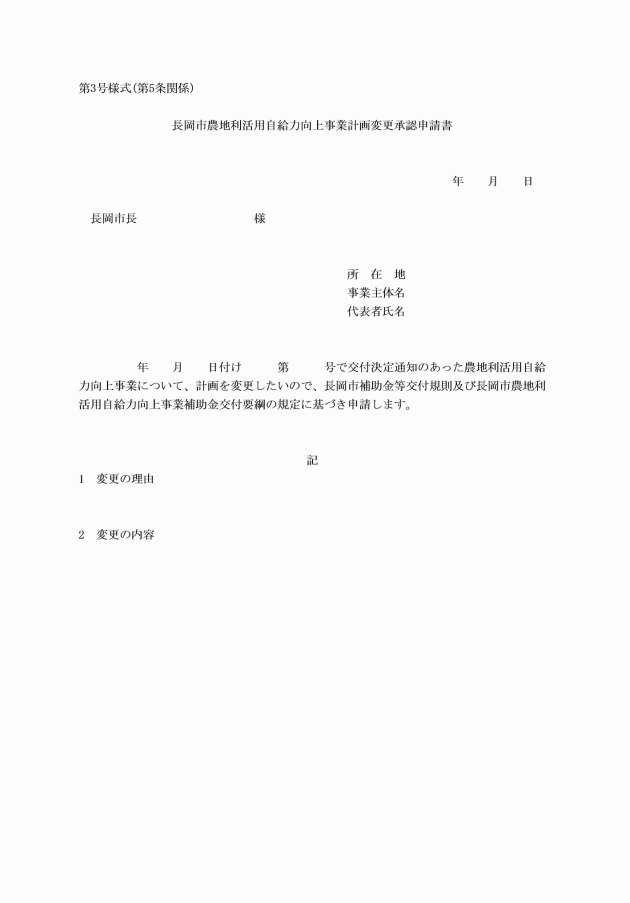 第3号様式(第5条関係)

長岡市農地利活用自給力向上事業計画変更承認申請書

年　月　日

長岡市長　　　　　　様

所　在　地
事業主体名
代表者氏名

年　月　日付け　第　号で交付決定通知のあった農地利活用自給力向上事業について、計画を変更したいので、長岡市補助金等交付規則及び長岡市農地利活用自給力向上事業補助金交付要綱の規定に基づき申請します。

記

1　変更の理由

2　変更の内容